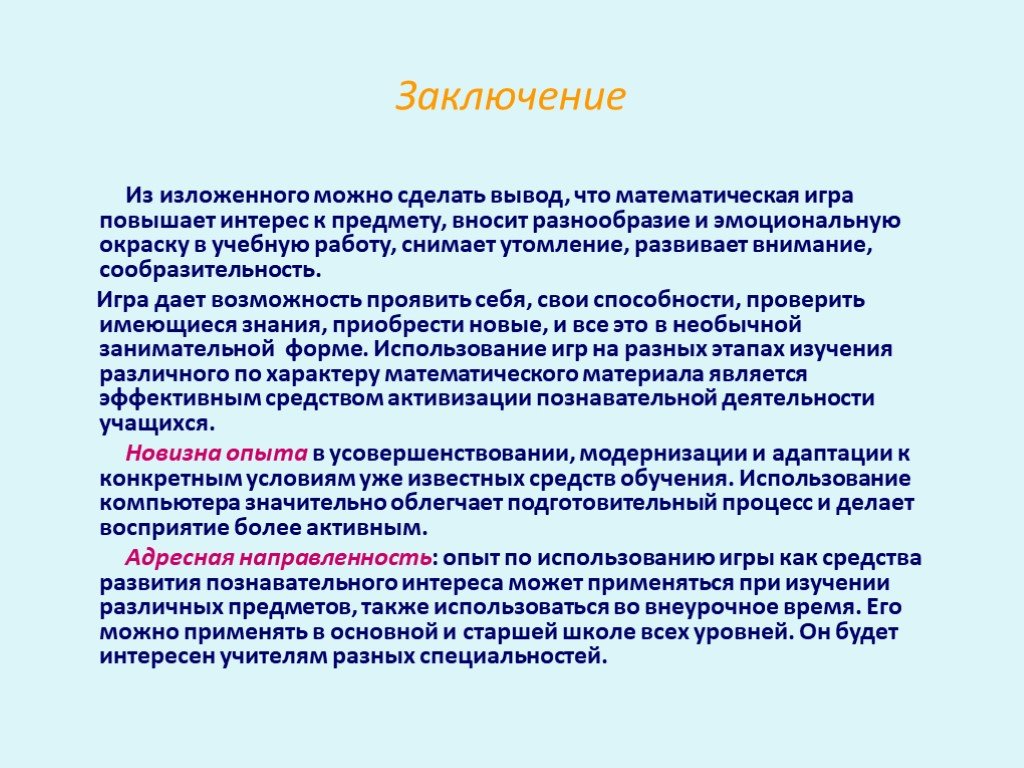 Заключение

Из изложенного можно сделать вывод, что математическая игра повышает интерес к предмету, вносит разнообразие и эмоциональную окраску в учебную работу, снимает утомление, развивает внимание, сообразительность.

Игра дает возможность проявить себя, свои способности, проверить имеющиеся знания, приобрести новые, и все это в необычной занимательной форме. Использование игр на разных этапах изучения различного по характеру математического материала является эффективным средством активизации познавательной деятельности учащихся.

Новизна опыта в усовершенствовании, модернизации и адаптации к конкретным условиям уже известных средств обучения. Использование компьютера значительно облегчает подготовительный процесс и делает восприятие более активным.

Адресная направленность: опыт по использованию игры как средства развития познавательного интереса может применяться при изучении различных предметов, также использоваться во внеурочное время. Его можно применять в основной и старшей школе всех уровней. Он будет интересен учителям разных специальностей.